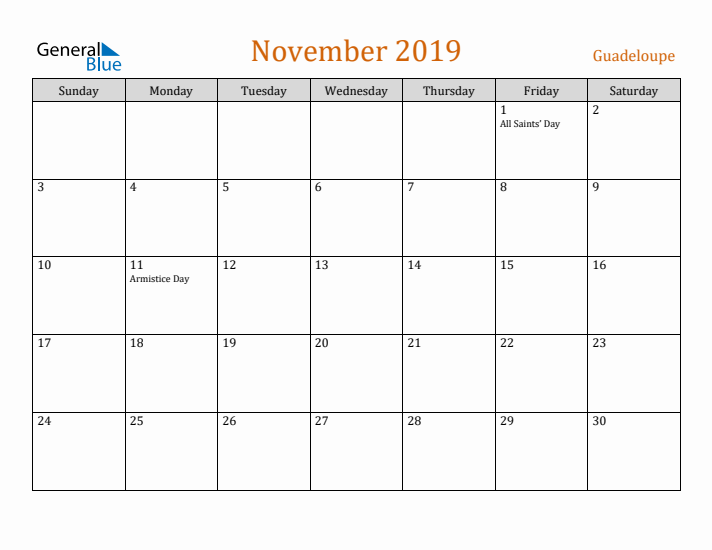 General Blue

November 2019

Guadeloupe

| Sunday | Monday | Tuesday | Wednesday | Thursday | Friday | Saturday |
|---|---|---|---|---|---|---|
| | | | | | 1 All Saints' Day | 2 |
| 3 | 4 | 5 | 6 | 7 | 8 | 9 |
| 10 | 11 Armistice Day | 12 | 13 | 14 | 15 | 16 |
| 17 | 18 | 19 | 20 | 21 | 22 | 23 |
| 24 | 25 | 26 | 27 | 28 | 29 | 30 |